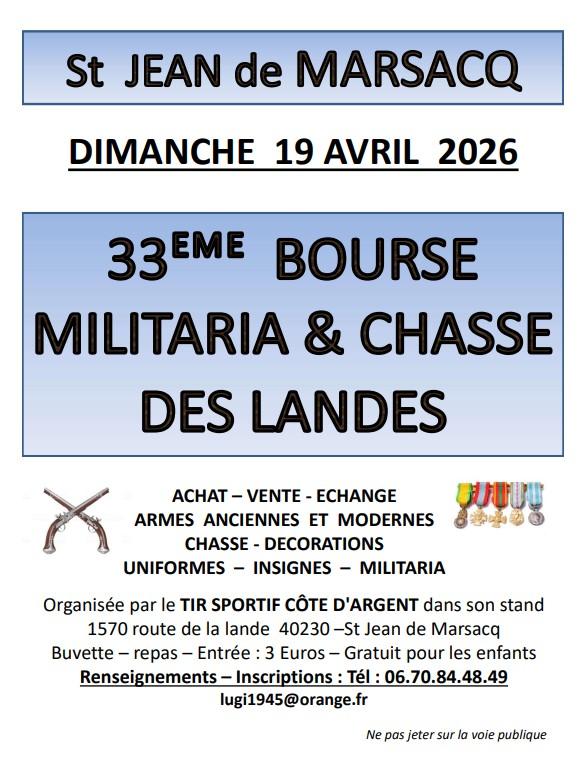 St JEAN de MARSACQ

DIMANCHE 19 AVRIL 2026

33$^{EME}$ BOURSE MILITARIA & CHASSE DES LANDES

ACHAT – VENTE - ECHANGE
ARMES ANCIENNES ET MODERNES
CHASSE - DECORATIONS
UNIFORMES – INSIGNES – MILITARIA

Organisée par le TIR SPORTIF CÔTE D'ARGENT dans son stand
1570 route de la lande 40230 –St Jean de Marsacq
Buvette – repas – Entrée : 3 Euros – Gratuit pour les enfants
Renseignements – Inscriptions : Tél : 06.70.84.48.49
lugi1945@orange.fr

Ne pas jeter sur la voie publique